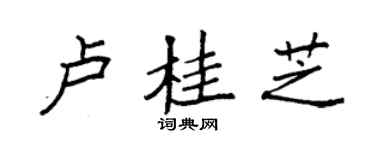 卢桂芝

词典网